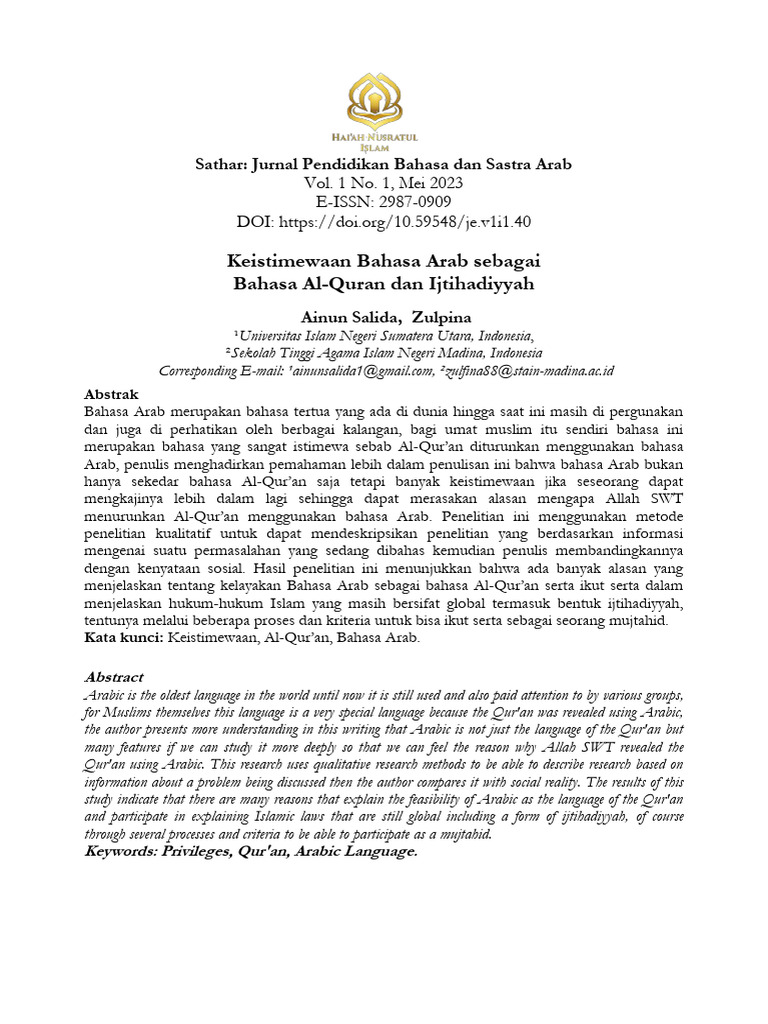 HAI'AH NUSRATUL ISLAM

Sathar: Jurnal Pendidikan Bahasa dan Sastra Arab
Vol. 1 No. 1, Mei 2023
E-ISSN: 2987-0909
DOI: https://doi.org/10.59548/je.v1i1.40

Keistimewaan Bahasa Arab sebagai Bahasa Al-Quran dan Ijtihadiyyah

Ainun Salida, Zulpina
¹Universitas Islam Negeri Sumatera Utara, Indonesia,
²Sekolah Tinggi Agama Islam Negeri Madina, Indonesia
Corresponding E-mail: ¹ainunsalida1@gmail.com, ²zulfina88@stain-madina.ac.id

Abstrak
Bahasa Arab merupakan bahasa tertua yang ada di dunia hingga saat ini masih di pergunakan dan juga di perhatikan oleh berbagai kalangan, bagi umat muslim itu sendiri bahasa ini merupakan bahasa yang sangat istimewa sebab Al-Qur'an diturunkan menggunakan bahasa Arab, penulis menghadirkan pemahaman lebih dalam penulisan ini bahwa bahasa Arab bukan hanya sekedar bahasa Al-Qur'an saja tetapi banyak keistimewaan jika seseorang dapat mengkajinya lebih dalam lagi sehingga dapat merasakan alasan mengapa Allah SWT menurunkan Al-Qur'an menggunakan bahasa Arab. Penelitian ini menggunakan metode penelitian kualitatif untuk dapat mendeskripsikan penelitian yang berdasarkan informasi mengenai suatu permasalahan yang sedang dibahas kemudian penulis membandingkannya dengan kenyataan sosial. Hasil penelitian ini menunjukkan bahwa ada banyak alasan yang menjelaskan tentang kelayakan Bahasa Arab sebagai bahasa Al-Qur'an serta ikut serta dalam menjelaskan hukum-hukum Islam yang masih bersifat global termasuk bentuk ijtihadiyyah, tentunya melalui beberapa proses dan kriteria untuk bisa ikut serta sebagai seorang mujtahid.
Kata kunci: Keistimewaan, Al-Qur'an, Bahasa Arab.

Abstract
Arabic is the oldest language in the world until now it is still used and also paid attention to by various groups, for Muslims themselves this language is a very special language because the Qur'an was revealed using Arabic, the author presents more understanding in this writing that Arabic is not just the language of the Qur'an but many features if we can study it more deeply so that we can feel the reason why Allah SWT revealed the Qur'an using Arabic. This research uses qualitative research methods to be able to describe research based on information about a problem being discussed then the author compares it with social reality. The results of this study indicate that there are many reasons that explain the feasibility of Arabic as the language of the Qur'an and participate in explaining Islamic laws that are still global including a form of ijtihadiyyah, of course through several processes and criteria to be able to participate as a mujtahid.
Keywords: Privileges, Qur'an, Arabic Language.